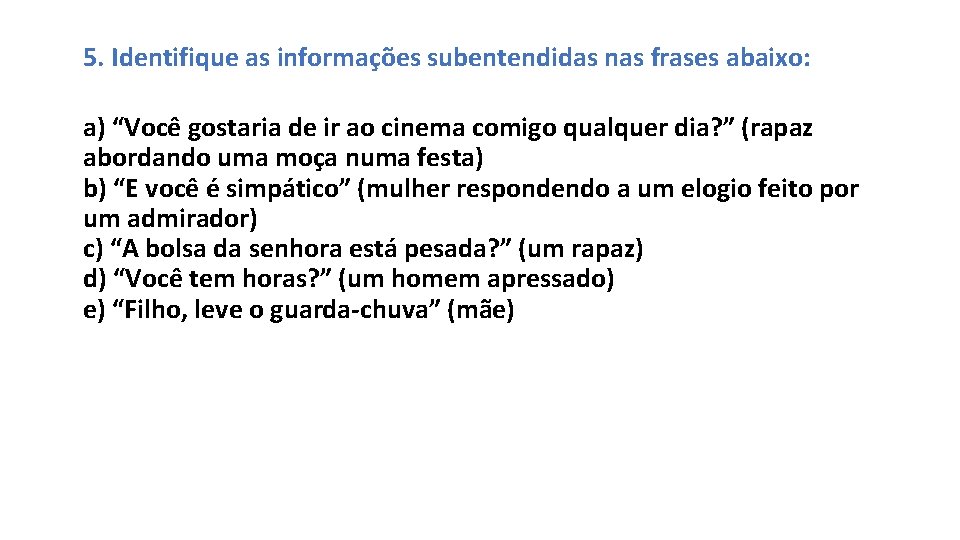 5. Identifique as informações subentendidas nas frases abaixo:

a) “Você gostaria de ir ao cinema comigo qualquer dia?” (rapaz abordando uma moça numa festa)
b) “E você é simpático” (mulher respondendo a um elogio feito por um admirador)
c) “A bolsa da senhora está pesada?” (um rapaz)
d) “Você tem horas?” (um homem apressado)
e) “Filho, leve o guarda-chuva” (mãe)